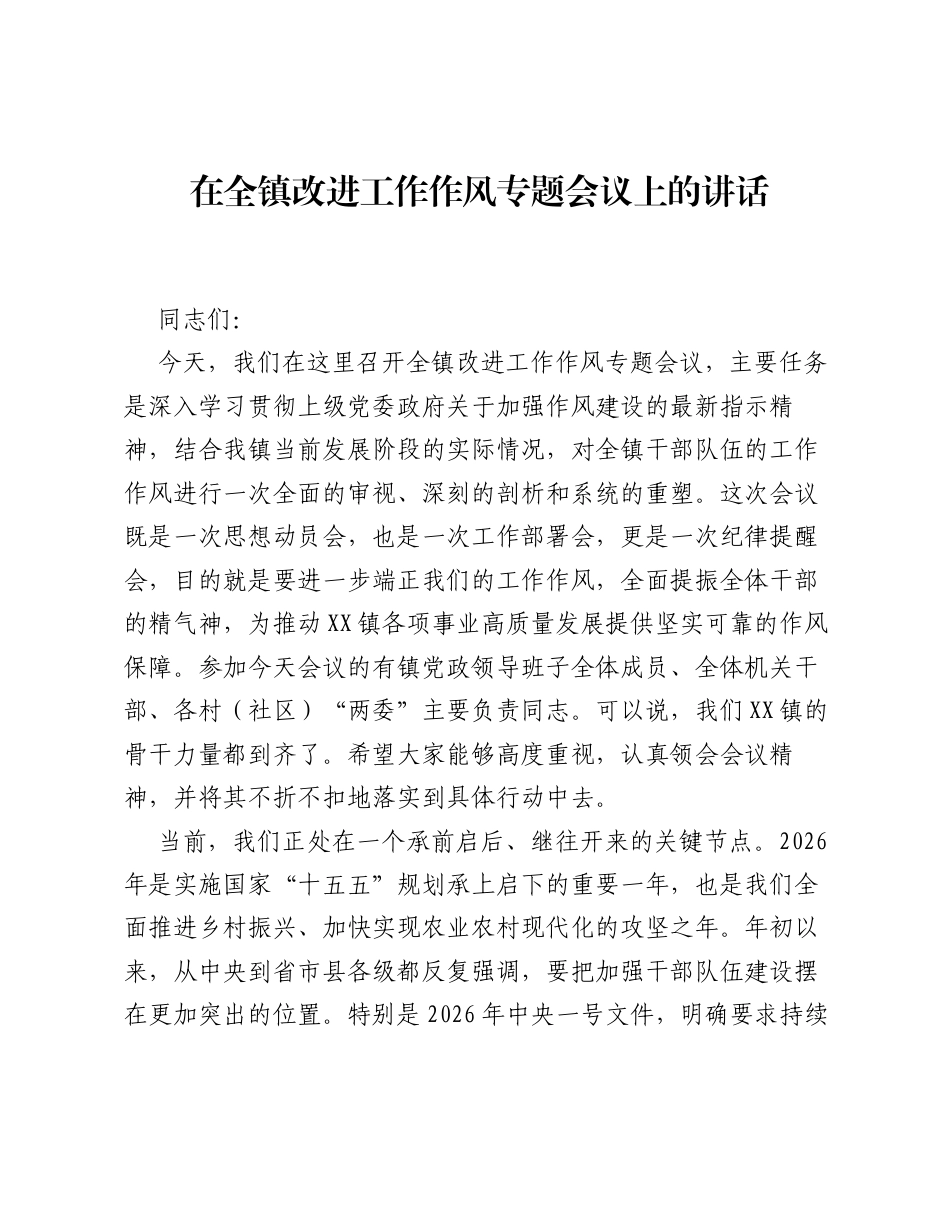 在全镇改进工作作风专题会议上的讲话

同志们:

今天，我们在这里召开全镇改进工作作风专题会议，主要任务是深入学习贯彻上级党委政府关于加强作风建设的最新指示精神，结合我镇当前发展阶段的实际情况，对全镇干部队伍的工作作风进行一次全面的审视、深刻的剖析和系统的重塑。这次会议既是一次思想动员会，也是一次工作部署会，更是一次纪律提醒会，目的就是要进一步端正我们的工作作风，全面提振全体干部的精气神，为推动XX镇各项事业高质量发展提供坚实可靠的作风保障。参加今天会议的有镇党政领导班子全体成员、全体机关干部、各村（社区）“两委”主要负责同志。可以说，我们XX镇的骨干力量都到齐了。希望大家能够高度重视，认真领会会议精神，并将其不折不扣地落实到具体行动中去。

当前，我们正处在一个承前启后、继往开来的关键节点。2026年是实施国家“十五五”规划承上启下的重要一年，也是我们全面推进乡村振兴、加快实现农业农村现代化的攻坚之年。年初以来，从中央到省市县各级都反复强调，要把加强干部队伍建设摆在更加突出的位置。特别是2026年中央一号文件，明确要求持续